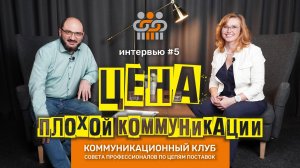 интервью #5

ЦЕНА

ПЛОХОЙ КОММУНИКАЦИИ

КОММУНИКАЦИОННЫЙ КЛУБ
СОВЕТА ПРОФЕССИОНАЛОВ ПО ЦЕПЯМ ПОСТАВОК